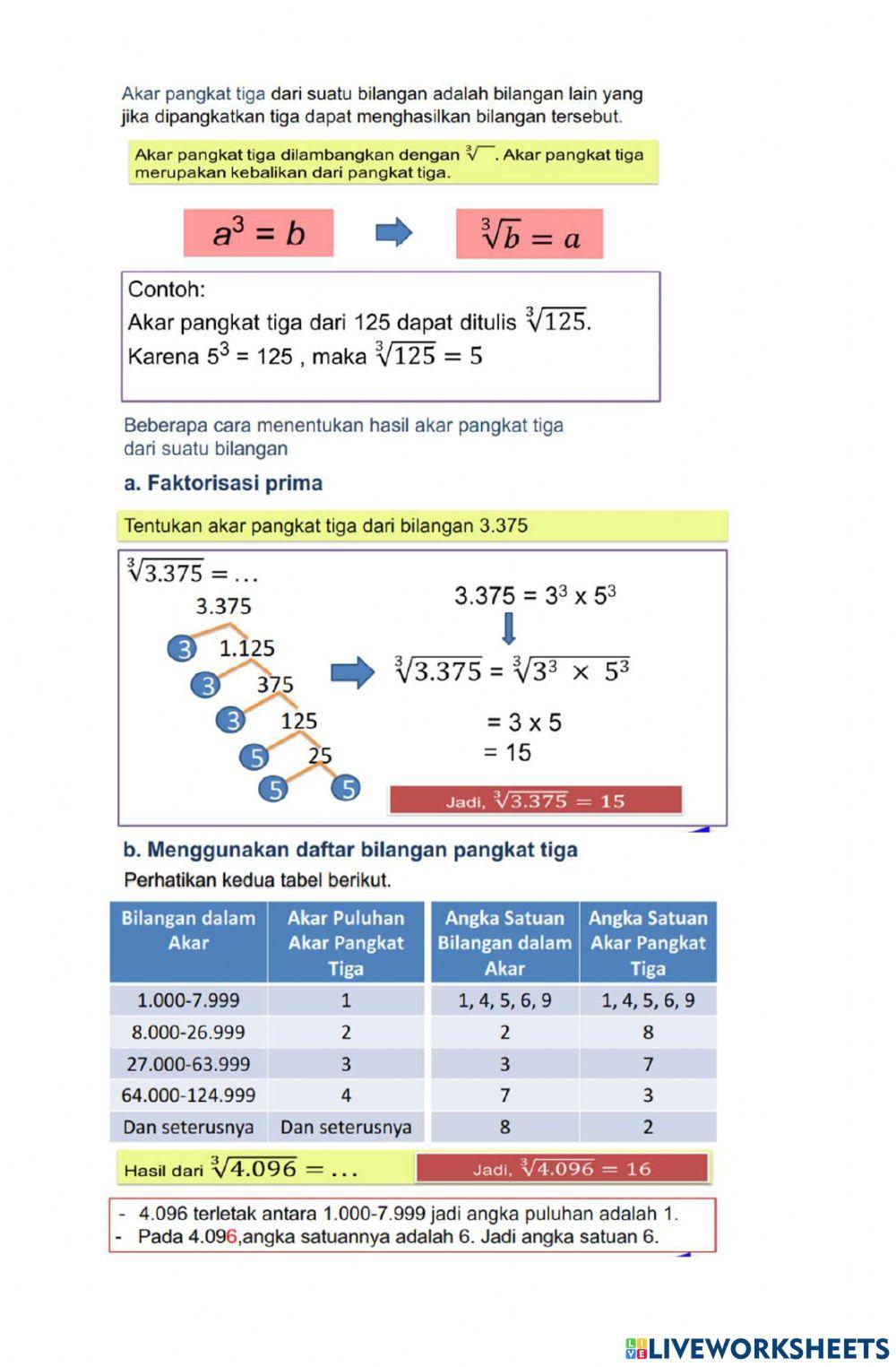 Akar pangkat tiga dari suatu bilangan adalah bilangan lain yang jika dipangkatkan tiga dapat menghasilkan bilangan tersebut.

Akar pangkat tiga dilambangkan dengan $\sqrt[3]{\ }$. Akar pangkat tiga merupakan kebalikan dari pangkat tiga.

$a^3 = b$ $\sqrt[3]{b} = a$

Contoh:
Akar pangkat tiga dari 125 dapat ditulis $\sqrt[3]{125}$.
Karena $5^3 = 125$ , maka $\sqrt[3]{125} = 5$

Beberapa cara menentukan hasil akar pangkat tiga dari suatu bilangan

a. Faktorisasi prima

Tentukan akar pangkat tiga dari bilangan 3.375

$\sqrt[3]{3.375} = \ldots$

3.375
3 1.125
3 375
3 125
5 25
5 5

$3.375 = 3^3 \times 5^3$

$\sqrt[3]{3.375} = \sqrt[3]{3^3 \times 5^3}$
$= 3 \times 5$
$= 15$

Jadi, $\sqrt[3]{3.375} = 15$

b. Menggunakan daftar bilangan pangkat tiga
Perhatikan kedua tabel berikut.

| Bilangan dalam Akar | Akar Puluhan Akar Pangkat Tiga |
|---|---|
| 1.000-7.999 | 1 |
| 8.000-26.999 | 2 |
| 27.000-63.999 | 3 |
| 64.000-124.999 | 4 |
| Dan seterusnya | Dan seterusnya |

| Angka Satuan Bilangan dalam Akar | Angka Satuan Akar Pangkat Tiga |
|---|---|
| 1, 4, 5, 6, 9 | 1, 4, 5, 6, 9 |
| 2 | 8 |
| 3 | 7 |
| 7 | 3 |
| 8 | 2 |

Hasil dari $\sqrt[3]{4.096} = \ldots$

Jadi, $\sqrt[3]{4.096} = 16$

- 4.096 terletak antara 1.000-7.999 jadi angka puluhan adalah 1.
- Pada 4.096,angka satuannya adalah 6. Jadi angka satuan 6.

LIVEWORKSHEETS